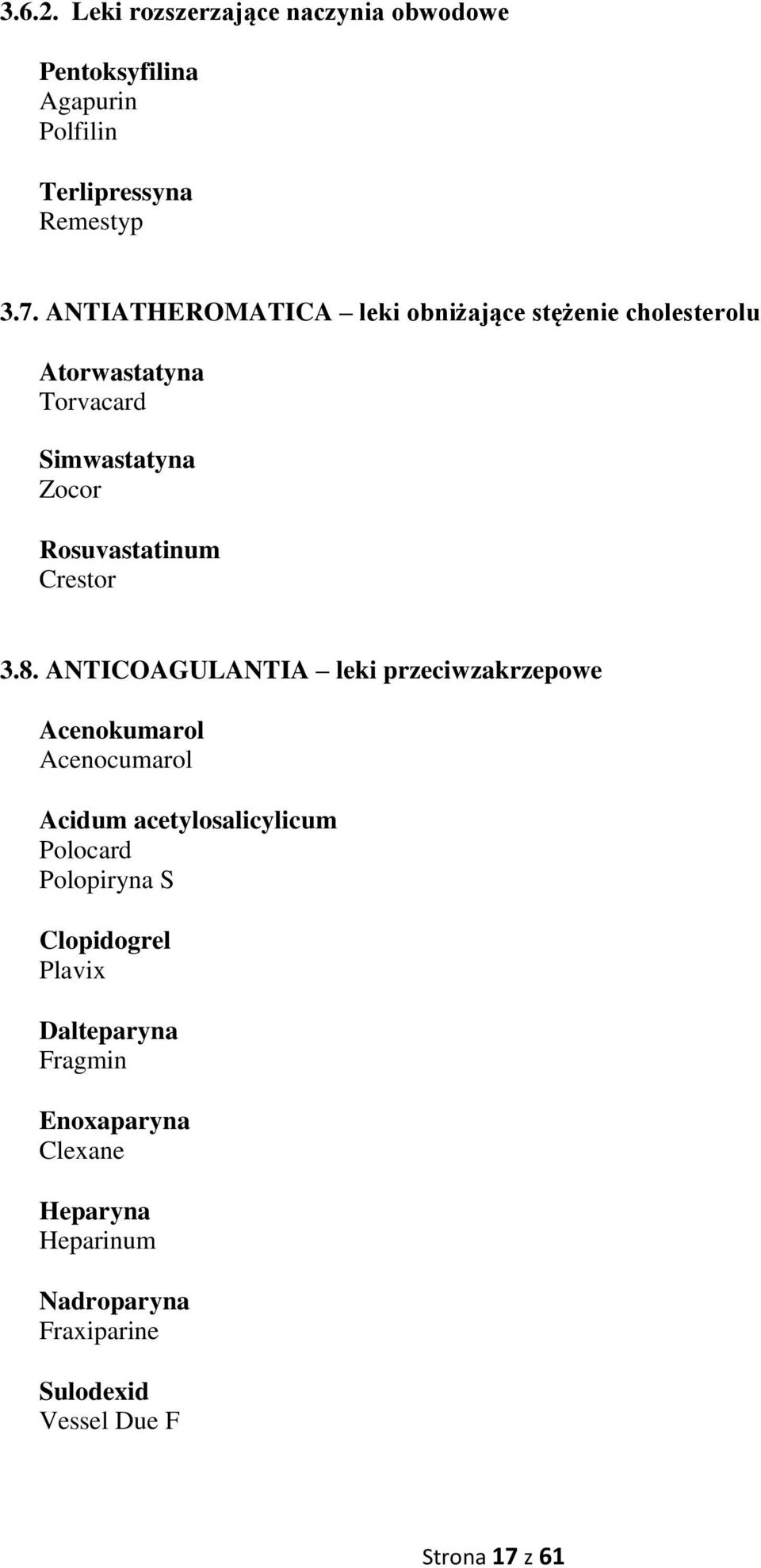 3.6.2. Leki rozszerzające naczynia obwodowe

Pentoksyfilina
Agapurin
Polfilin

Terlipressyna
Remestyp

3.7. ANTIATHEROMATICA – leki obniżające stężenie cholesterolu

Atorwastatyna
Torvacard

Simwastatyna
Zocor

Rosuvastatinum
Crestor

3.8. ANTICOAGULANTIA – leki przeciwzakrzepowe

Acenokumarol
Acenocumarol

Acidum acetylosalicylicum
Polocard
Polopiryna S

Clopidogrel
Plavix

Dalteparyna
Fragmin

Enoxaparyna
Clexane

Heparyna
Heparinum

Nadroparyna
Fraxiparine

Sulodexid
Vessel Due F

Strona 17 z 61